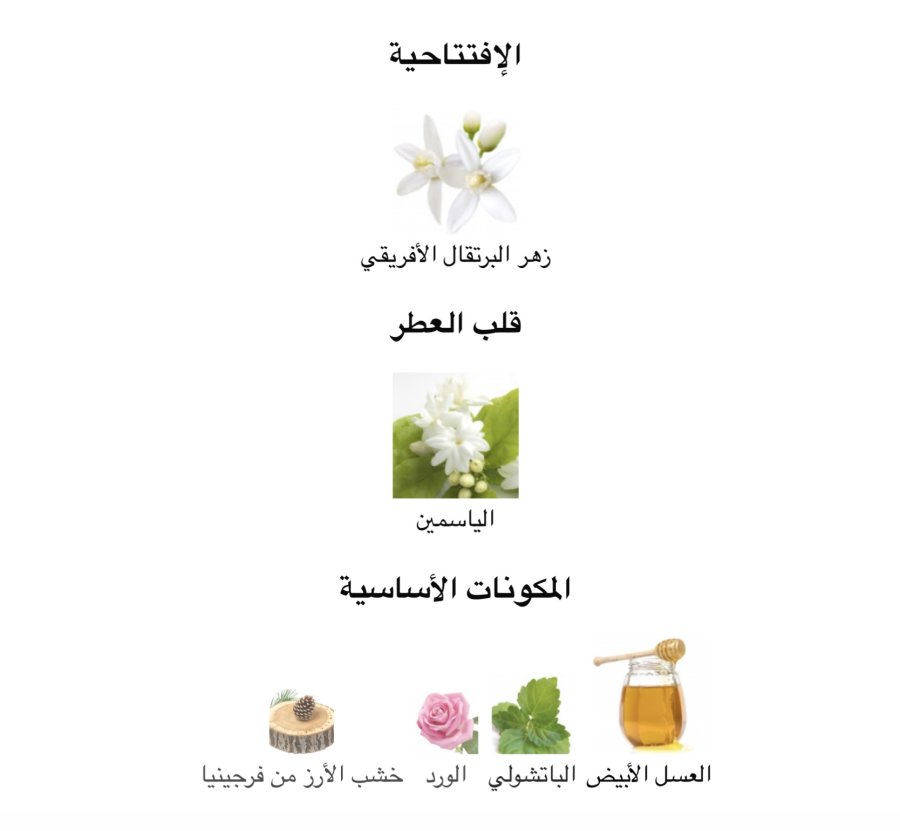 الإفتتاحية

زهر البرتقال الأفريقي

قلب العطر

الياسمين

المكونات الأساسية

العسل الأبيض

الباتشولي

الورد

خشب الأرز من فرجينيا